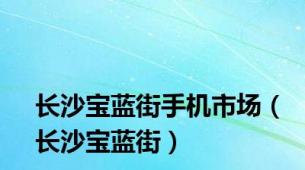 长沙宝蓝街手机市场（长沙宝蓝街）